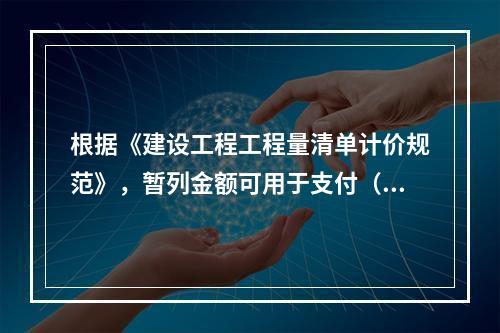 根据《建设工程工程量清单计价规范》，暂列金额可用于支付（...